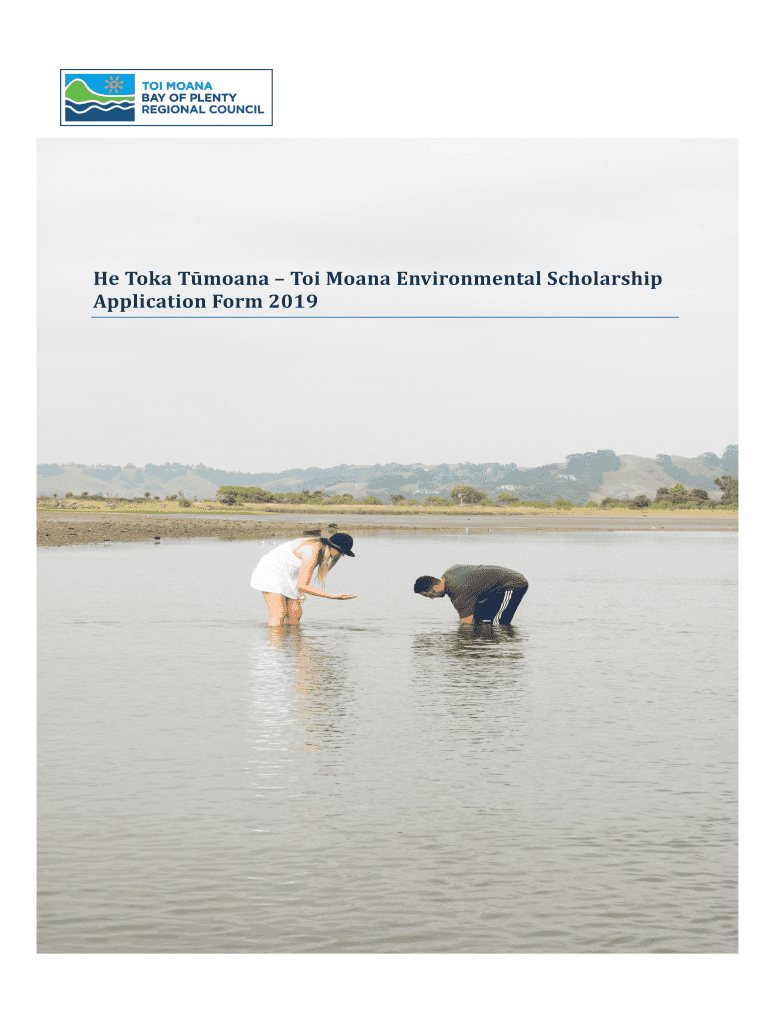 TOI MOANA
BAY OF PLENTY
REGIONAL COUNCIL

He Toka Tūmoana – Toi Moana Environmental Scholarship Application Form 2019